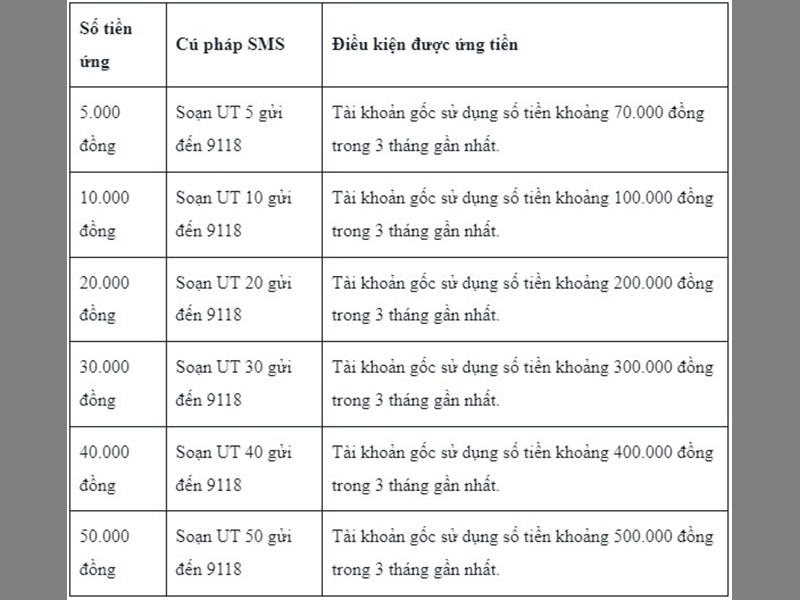 | Số tiền ứng | Cú pháp SMS | Điều kiện được ứng tiền |
|---|---|---|
| 5.000 đồng | Soạn UT 5 gửi đến 9118 | Tài khoản gốc sử dụng số tiền khoảng 70.000 đồng trong 3 tháng gần nhất. |
| 10.000 đồng | Soạn UT 10 gửi đến 9118 | Tài khoản gốc sử dụng số tiền khoảng 100.000 đồng trong 3 tháng gần nhất. |
| 20.000 đồng | Soạn UT 20 gửi đến 9118 | Tài khoản gốc sử dụng số tiền khoảng 200.000 đồng trong 3 tháng gần nhất. |
| 30.000 đồng | Soạn UT 30 gửi đến 9118 | Tài khoản gốc sử dụng số tiền khoảng 300.000 đồng trong 3 tháng gần nhất. |
| 40.000 đồng | Soạn UT 40 gửi đến 9118 | Tài khoản gốc sử dụng số tiền khoảng 400.000 đồng trong 3 tháng gần nhất. |
| 50.000 đồng | Soạn UT 50 gửi đến 9118 | Tài khoản gốc sử dụng số tiền khoảng 500.000 đồng trong 3 tháng gần nhất. |